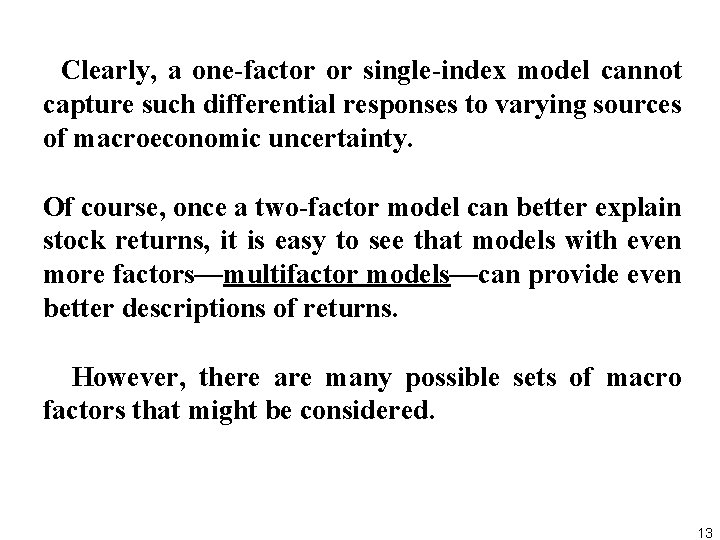 Clearly, a one-factor or single-index model cannot capture such differential responses to varying sources of macroeconomic uncertainty.

Of course, once a two-factor model can better explain stock returns, it is easy to see that models with even more factors—multifactor models—can provide even better descriptions of returns.

However, there are many possible sets of macro factors that might be considered.

13